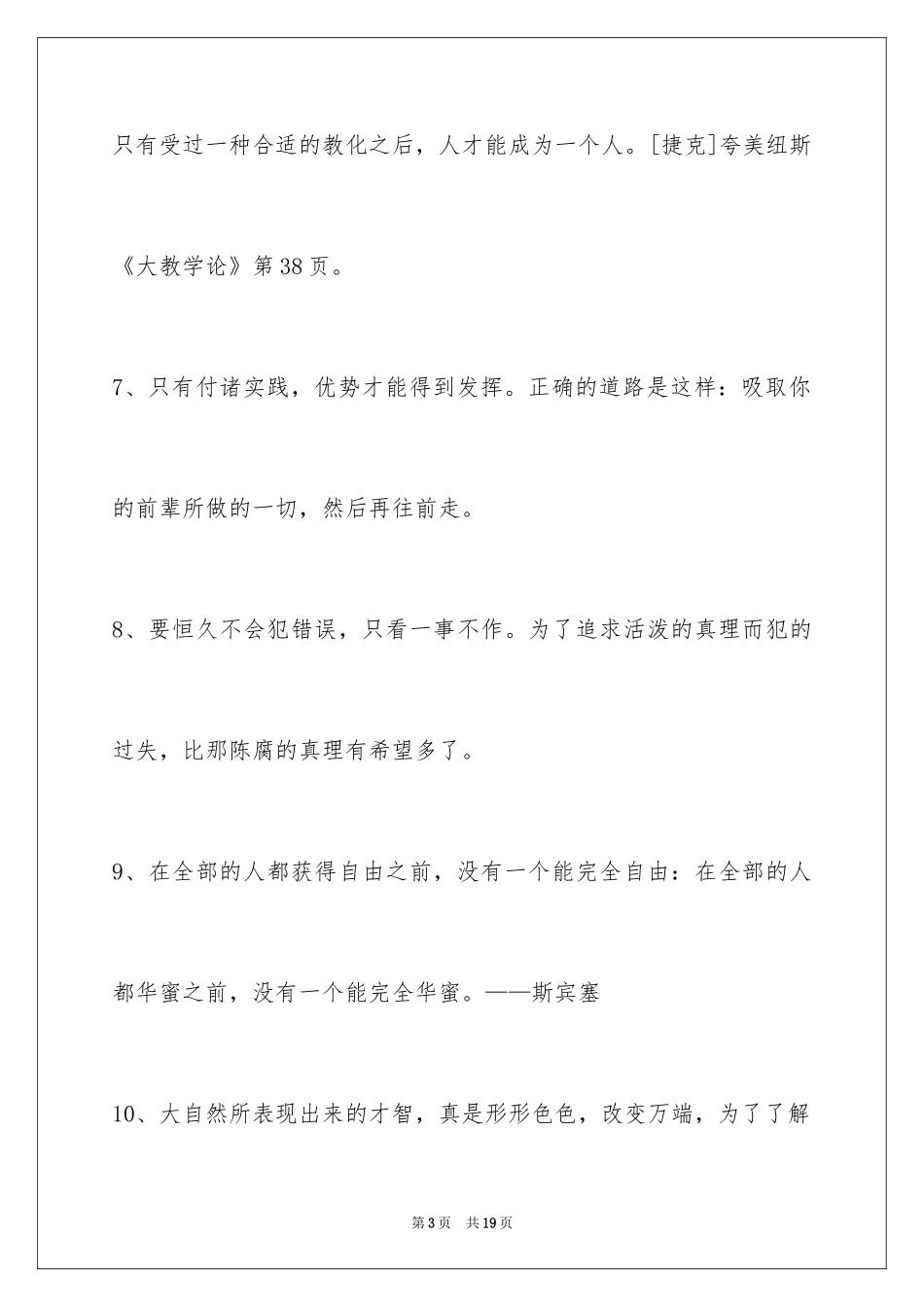 只有受过一种合适的教化之后，人才能成为一个人。[捷克]夸美纽斯《大教学论》第38页。

7、只有付诸实践，优势才能得到发挥。正确的道路是这样：吸取你的前辈所做的一切，然后再往前走。

8、要恒久不会犯错误，只看一事不作。为了追求活泼的真理而犯的过失，比那陈腐的真理有希望多了。

9、在全部的人都获得自由之前，没有一个能完全自由：在全部的人都华蜜之前，没有一个能完全华蜜。——斯宾塞

10、大自然所表现出来的才智，真是形形色色，改变万端，为了了解

第3页　共19页